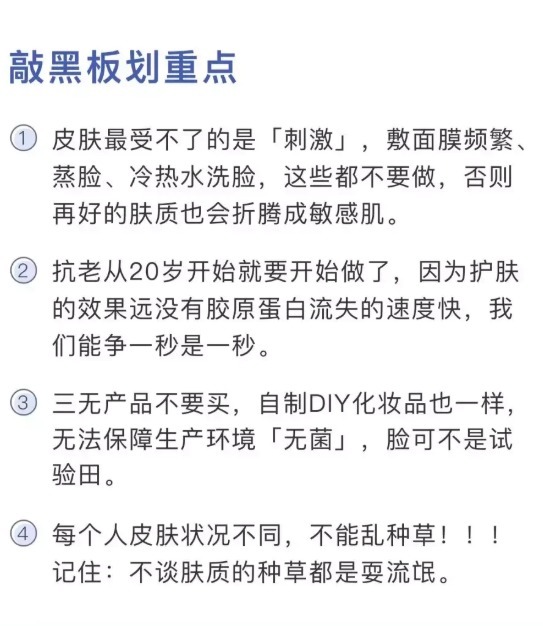 敲黑板划重点

① 皮肤最受不了的是「刺激」，敷面膜频繁、蒸脸、冷热水洗脸，这些都不要做，否则再好的肤质也会折腾成敏感肌。

② 抗老从20岁开始就要开始做了，因为护肤的效果远没有胶原蛋白流失的速度快，我们能争一秒是一秒。

③ 三无产品不要买，自制DIY化妆品也一样，无法保障生产环境「无菌」，脸可不是试验田。

④ 每个人皮肤状况不同，不能乱种草！！！记住：不谈肤质的种草都是耍流氓。